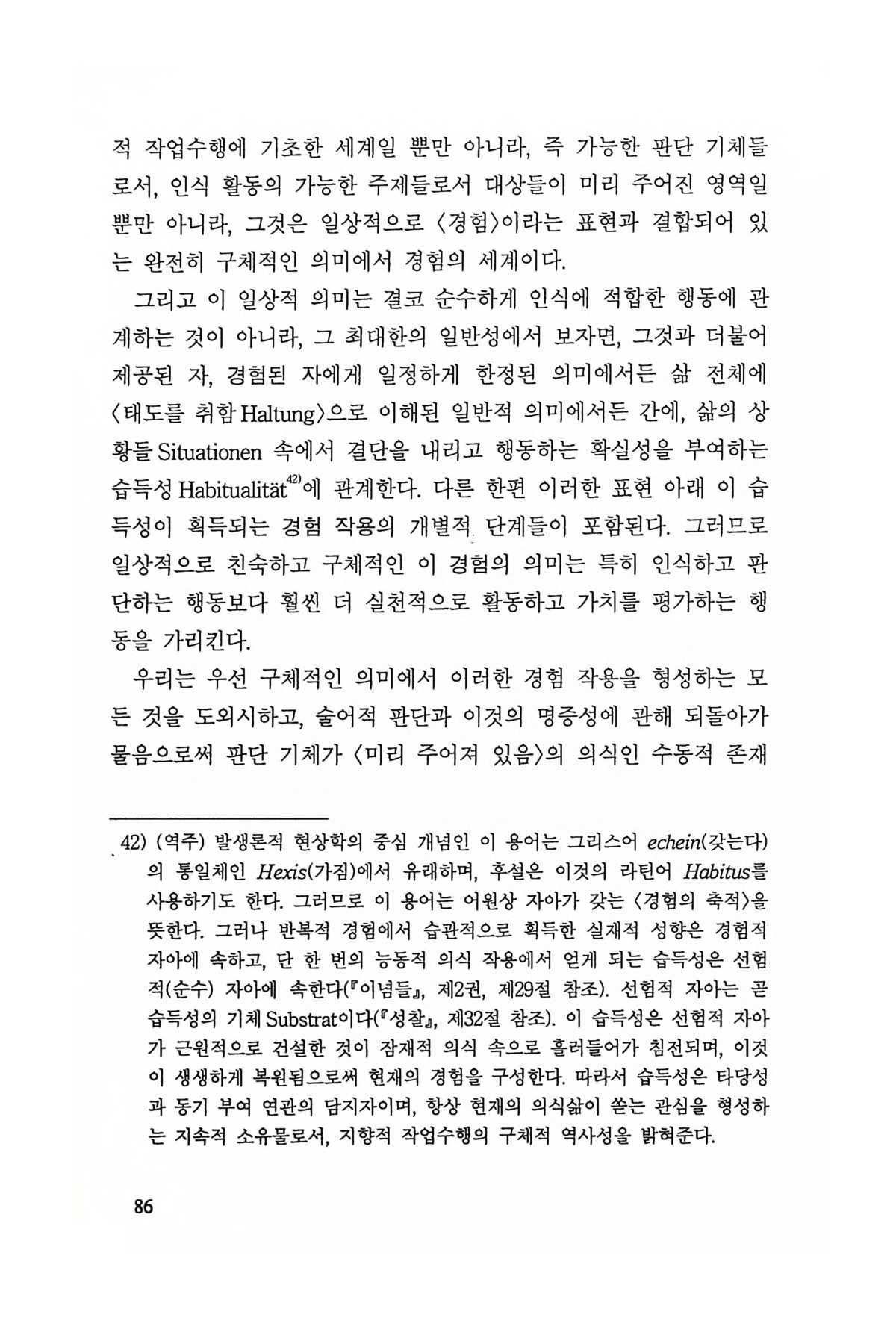 적 작업수행에 기초한 세계일 뿐만 아니라, 즉 가능한 판단 기체들로서, 인식 활동의 가능한 주제들로서 대상들이 미리 주어진 영역일 뿐만 아니라, 그것은 일상적으로 〈경험〉이라는 표현과 결합되어 있는 완전히 구체적인 의미에서 경험의 세계이다.

그리고 이 일상적 의미는 결코 순수하게 인식에 적합한 행동에 관계하는 것이 아니라, 그 최대한의 일반성에서 보자면, 그것과 더불어 제공된 자, 경험된 자에게 일정하게 한정된 의미에서든 삶 전체에 〈태도를 취함 Haltung〉으로 이해된 일반적 의미에서든 간에, 삶의 상황들 Situationen 속에서 결단을 내리고 행동하는 확실성을 부여하는 습득성 Habitualität$^{42)}$에 관계한다. 다른 한편 이러한 표현 아래 이 습득성이 획득되는 경험 작용의 개별적 단계들이 포함된다. 그러므로 일상적으로 친숙하고 구체적인 이 경험의 의미는 특히 인식하고 판단하는 행동보다 훨씬 더 실천적으로 활동하고 가치를 평가하는 행동을 가리킨다.

우리는 우선 구체적인 의미에서 이러한 경험 작용을 형성하는 모든 것을 도외시하고, 술어적 판단과 이것의 명증성에 관해 되돌아가 물음으로써 판단 기체가 〈미리 주어져 있음〉의 의식인 수동적 존재

42) (역주) 발생론적 현상학의 중심 개념인 이 용어는 그리스어 echein(갖는다)의 통일체인 Hexis(가짐)에서 유래하며, 후설은 이것의 라틴어 Habitus를 사용하기도 한다. 그러므로 이 용어는 어원상 자아가 갖는 〈경험의 축적〉을 뜻한다. 그러나 반복적 경험에서 습관적으로 획득한 실재적 성향은 경험적 자아에 속하고, 단 한 번의 능동적 의식 작용에서 얻게 되는 습득성은 선험적(순수) 자아에 속한다(『이념들』, 제2권, 제29절 참조). 선험적 자아는 곧 습득성의 기체 Substrat이다(『성찰』, 제32절 참조). 이 습득성은 선험적 자아가 근원적으로 건설한 것이 잠재적 의식 속으로 흘러들어가 침전되며, 이것이 생생하게 복원됨으로써 현재의 경험을 구성한다. 따라서 습득성은 타당성과 동기 부여 연관의 담지자이며, 항상 현재의 의식삶이 쏟는 관심을 형성하는 지속적 소유물로서, 지향적 작업수행의 구체적 역사성을 밝혀준다.

86